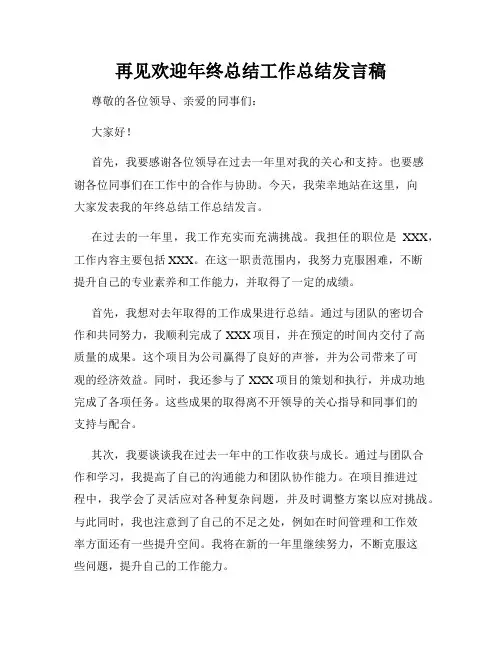 再见欢迎年终总结工作总结发言稿

尊敬的各位领导、亲爱的同事们：

大家好！

首先，我要感谢各位领导在过去一年里对我的关心和支持。也要感谢各位同事们在工作中的合作与协助。今天，我荣幸地站在这里，向大家发表我的年终总结工作总结发言。

在过去的一年里，我工作充实而充满挑战。我担任的职位是 XXX，工作内容主要包括 XXX。在这一职责范围内，我努力克服困难，不断提升自己的专业素养和工作能力，并取得了一定的成绩。

首先，我想对去年取得的工作成果进行总结。通过与团队的密切合作和共同努力，我顺利完成了 XXX 项目，并在预定的时间内交付了高质量的成果。这个项目为公司赢得了良好的声誉，并为公司带来了可观的经济效益。同时，我还参与了 XXX 项目的策划和执行，并成功地完成了各项任务。这些成果的取得离不开领导的关心指导和同事们的支持与配合。

其次，我要谈谈我在过去一年中的工作收获与成长。通过与团队合作和学习，我提高了自己的沟通能力和团队协作能力。在项目推进过程中，我学会了灵活应对各种复杂问题，并及时调整方案以应对挑战。与此同时，我也注意到了自己的不足之处，例如在时间管理和工作效率方面还有一些提升空间。我将在新的一年里继续努力，不断克服这些问题，提升自己的工作能力。